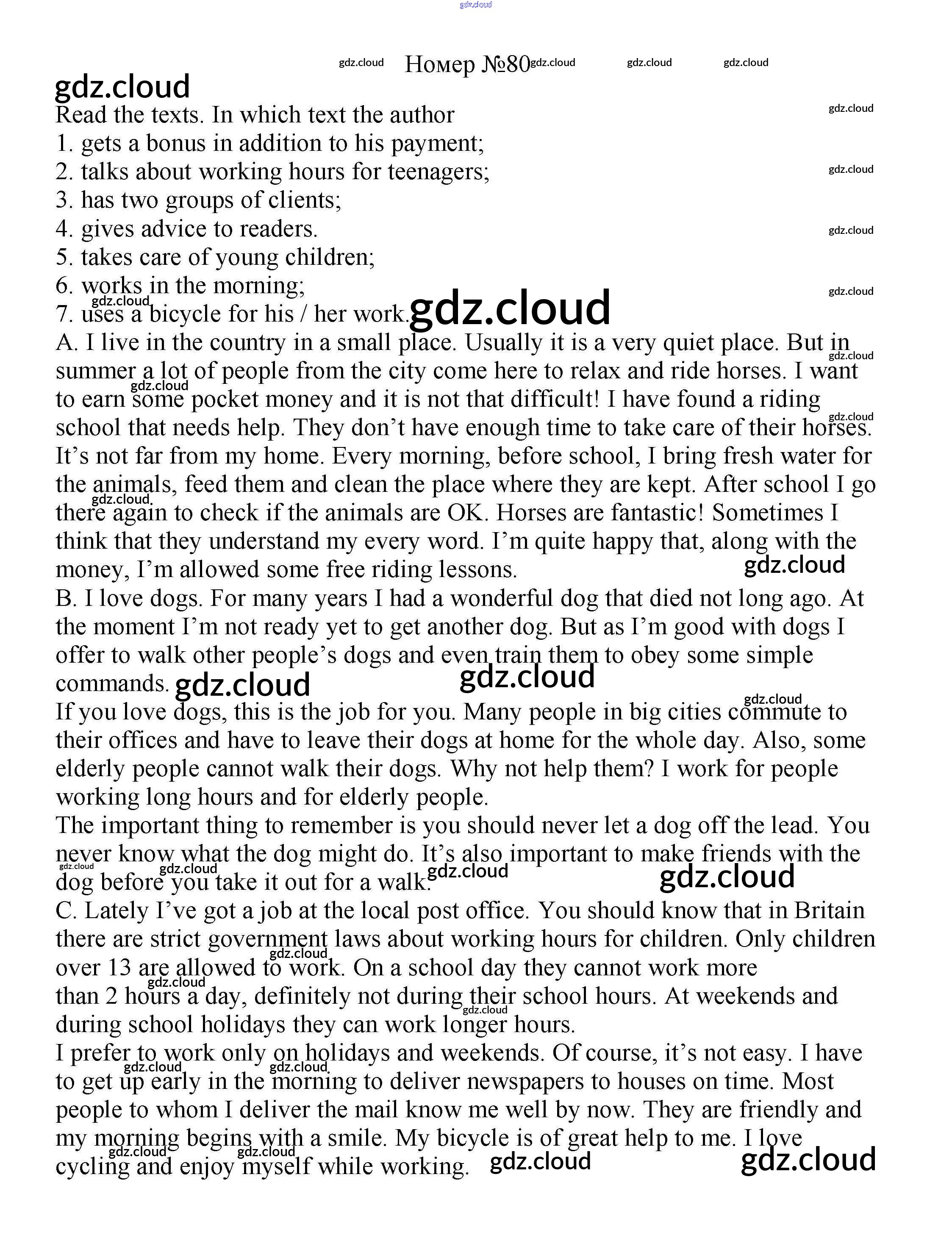 gdz.cloud

Номер №80

gdz.cloud

Read the texts. In which text the author
1. gets a bonus in addition to his payment;
2. talks about working hours for teenagers;
3. has two groups of clients;
4. gives advice to readers.
5. takes care of young children;
6. works in the morning;
7. uses a bicycle for his / her work.

A. I live in the country in a small place. Usually it is a very quiet place. But in summer a lot of people from the city come here to relax and ride horses. I want to earn some pocket money and it is not that difficult! I have found a riding school that needs help. They don't have enough time to take care of their horses. It's not far from my home. Every morning, before school, I bring fresh water for the animals, feed them and clean the place where they are kept. After school I go there again to check if the animals are OK. Horses are fantastic! Sometimes I think that they understand my every word. I'm quite happy that, along with the money, I'm allowed some free riding lessons.

B. I love dogs. For many years I had a wonderful dog that died not long ago. At the moment I'm not ready yet to get another dog. But as I'm good with dogs I offer to walk other people's dogs and even train them to obey some simple commands.

If you love dogs, this is the job for you. Many people in big cities commute to their offices and have to leave their dogs at home for the whole day. Also, some elderly people cannot walk their dogs. Why not help them? I work for people working long hours and for elderly people.

The important thing to remember is you should never let a dog off the lead. You never know what the dog might do. It's also important to make friends with the dog before you take it out for a walk.

C. Lately I've got a job at the local post office. You should know that in Britain there are strict government laws about working hours for children. Only children over 13 are allowed to work. On a school day they cannot work more than 2 hours a day, definitely not during their school hours. At weekends and during school holidays they can work longer hours.

I prefer to work only on holidays and weekends. Of course, it's not easy. I have to get up early in the morning to deliver newspapers to houses on time. Most people to whom I deliver the mail know me well by now. They are friendly and my morning begins with a smile. My bicycle is of great help to me. I love cycling and enjoy myself while working.